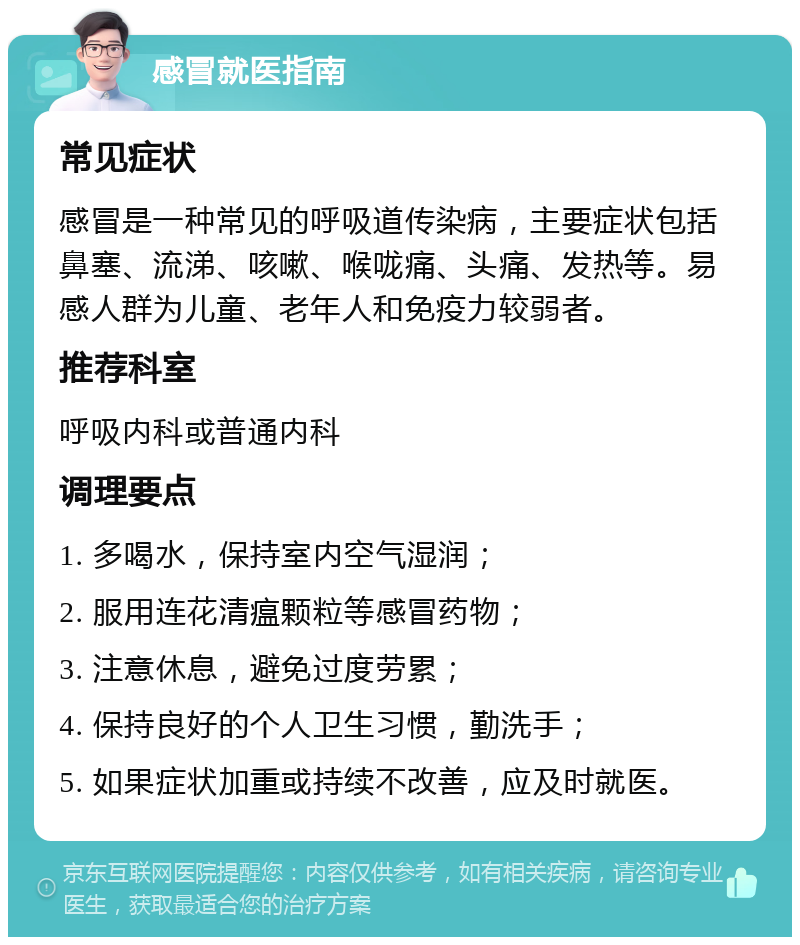 感冒就医指南

常见症状

感冒是一种常见的呼吸道传染病，主要症状包括鼻塞、流涕、咳嗽、喉咙痛、头痛、发热等。易感人群为儿童、老年人和免疫力较弱者。

推荐科室

呼吸内科或普通内科

调理要点

1. 多喝水，保持室内空气湿润；

2. 服用连花清瘟颗粒等感冒药物；

3. 注意休息，避免过度劳累；

4. 保持良好的个人卫生习惯，勤洗手；

5. 如果症状加重或持续不改善，应及时就医。

京东互联网医院提醒您：内容仅供参考，如有相关疾病，请咨询专业医生，获取最适合您的治疗方案